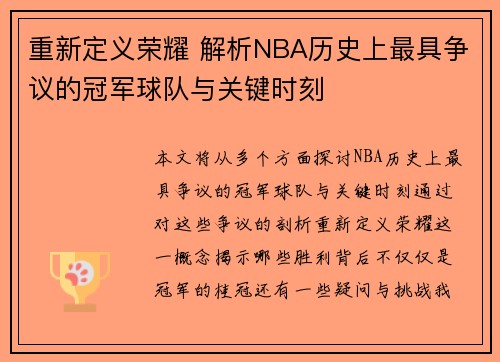 重新定义荣耀 解析NBA历史上最具争议的冠军球队与关键时刻

本文将从多个方面探讨NBA历史上最具争议的冠军球队与关键时刻通过对这些争议的剖析重新定义荣耀这一概念揭示哪些胜利背后不仅仅是冠军的桂冠还有一些疑问与挑战我